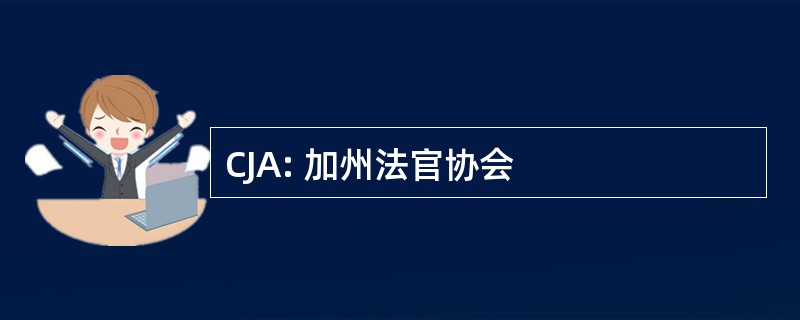 CJA: 加州法官协会